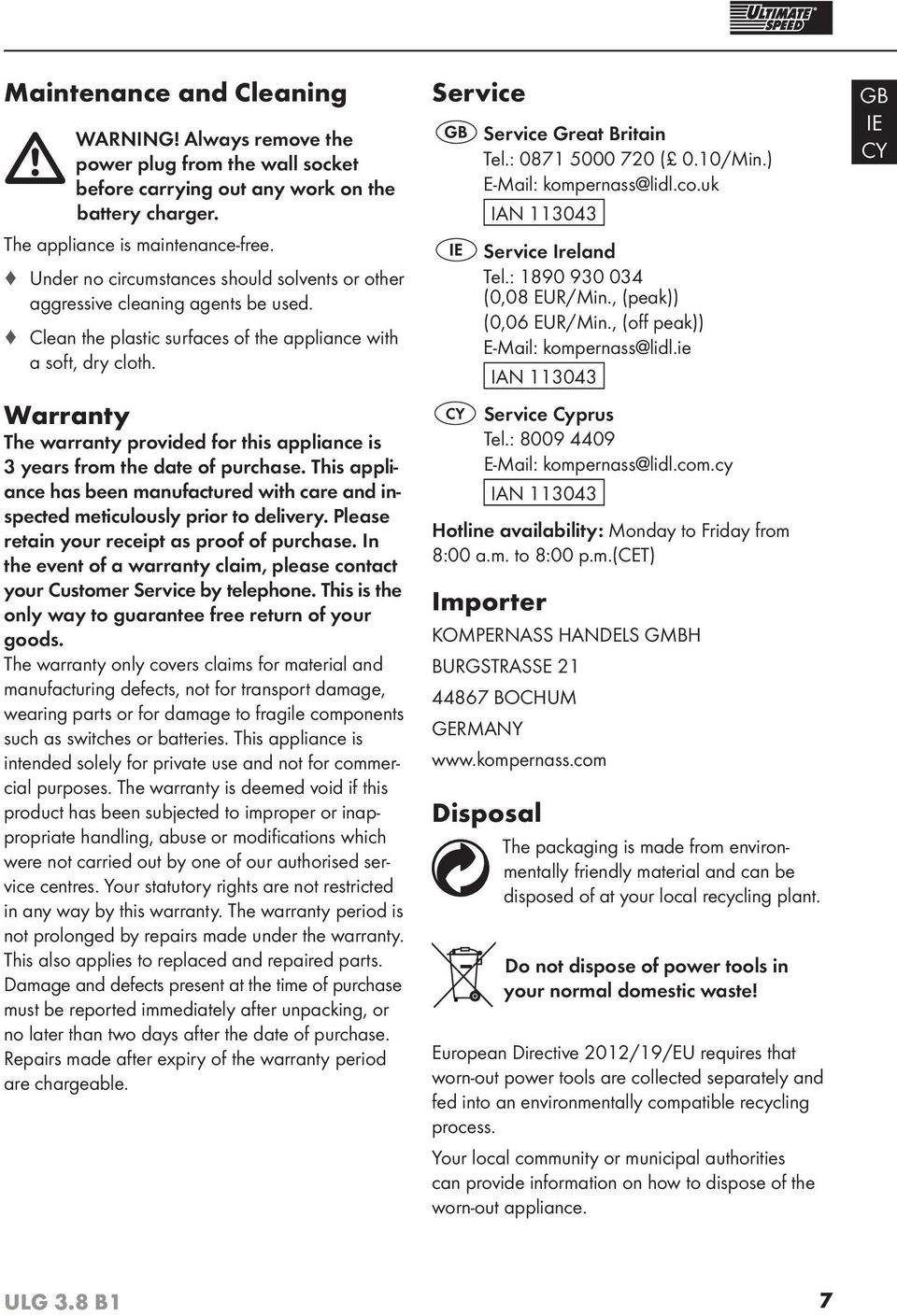 ULTIMATE SPEED

Maintenance and Cleaning

WARNING! Always remove the power plug from the wall socket before carrying out any work on the battery charger.

The appliance is maintenance-free.

♦ Under no circumstances should solvents or other aggressive cleaning agents be used.

♦ Clean the plastic surfaces of the appliance with a soft, dry cloth.

Warranty

The warranty provided for this appliance is 3 years from the date of purchase. This appliance has been manufactured with care and inspected meticulously prior to delivery. Please retain your receipt as proof of purchase. In the event of a warranty claim, please contact your Customer Service by telephone. This is the only way to guarantee free return of your goods.

The warranty only covers claims for material and manufacturing defects, not for transport damage, wearing parts or for damage to fragile components such as switches or batteries. This appliance is intended solely for private use and not for commercial purposes. The warranty is deemed void if this product has been subjected to improper or inappropriate handling, abuse or modifications which were not carried out by one of our authorised service centres. Your statutory rights are not restricted in any way by this warranty. The warranty period is not prolonged by repairs made under the warranty. This also applies to replaced and repaired parts. Damage and defects present at the time of purchase must be reported immediately after unpacking, or no later than two days after the date of purchase. Repairs made after expiry of the warranty period are chargeable.

Service

GB Service Great Britain
Tel.: 0871 5000 720 (£ 0.10/Min.)
E-Mail: kompernass@lidl.co.uk
IAN 113043

IE Service Ireland
Tel.: 1890 930 034
(0,08 EUR/Min., (peak))
(0,06 EUR/Min., (off peak))
E-Mail: kompernass@lidl.ie
IAN 113043

CY Service Cyprus
Tel.: 8009 4409
E-Mail: kompernass@lidl.com.cy
IAN 113043

Hotline availability: Monday to Friday from 8:00 a.m. to 8:00 p.m.(CET)

Importer

KOMPERNASS HANDELS GMBH
BURGSTRASSE 21
44867 BOCHUM
GERMANY
www.kompernass.com

Disposal

The packaging is made from environmentally friendly material and can be disposed of at your local recycling plant.

Do not dispose of power tools in your normal domestic waste!

European Directive 2012/19/EU requires that worn-out power tools are collected separately and fed into an environmentally compatible recycling process.

Your local community or municipal authorities can provide information on how to dispose of the worn-out appliance.

GB
IE
CY

ULG 3.8 B1

7